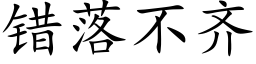 错落不齐